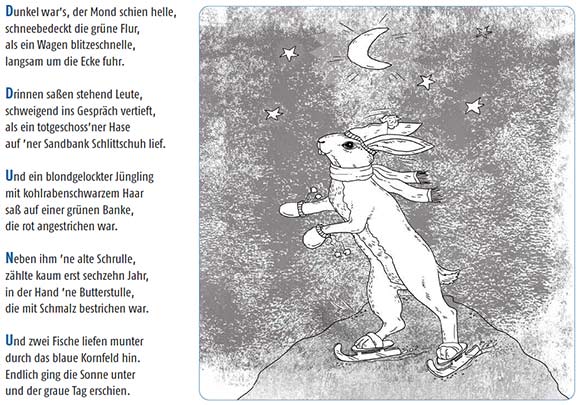 Dunkel war's, der Mond schien helle,
schneebedeckt die grüne Flur,
als ein Wagen blitzeschnelle,
langsam um die Ecke fuhr.

Drinnen saßen stehend Leute,
schweigend ins Gespräch vertieft,
als ein totgeschoss'ner Hase
auf 'ner Sandbank Schlittschuh lief.

Und ein blondgelockter Jüngling
mit kohlrabenschwarzem Haar
saß auf einer grünen Banke,
die rot angestrichen war.

Neben ihm 'ne alte Schrulle,
zählte kaum erst sechzehn Jahr,
in der Hand 'ne Butterstulle,
die mit Schmalz bestrichen war.

Und zwei Fische liefen munter
durch das blaue Kornfeld hin.
Endlich ging die Sonne unter
und der graue Tag erschien.